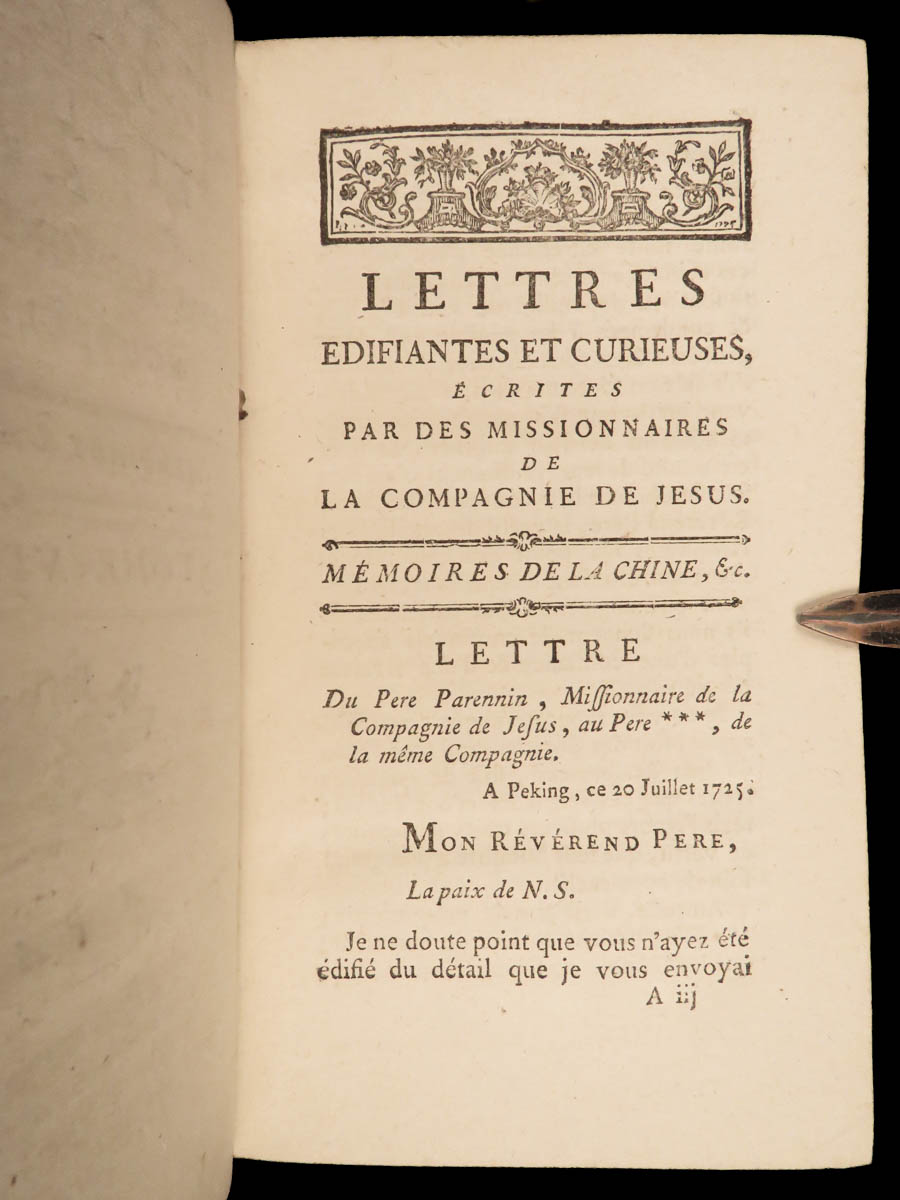 LETTRES
EDIFIANTES ET CURIEUSES,
ÉCRITES
PAR DES MISSIONNAIRES
DE
LA COMPAGNIE DE JESUS.

MÉMOIRES DE LA CHINE, &c.

LETTRE

Du Pere Parennin, Missionnaire de la Compagnie de Jesus, au Pere ***, de la même Compagnie.

A Peking, ce 20 Juillet 1725.

MON RÉVÉREND PERE,

La paix de N. S.

Je ne doute point que vous n'ayez été édifié du détail que je vous envoyai

A iij